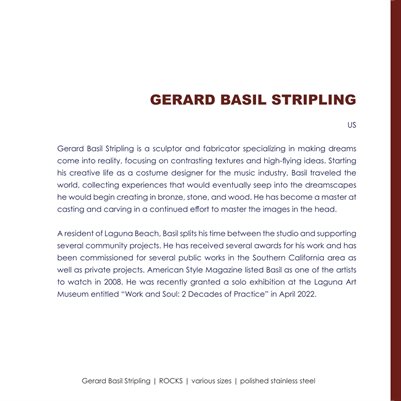 GERARD BASIL STRIPLING

US

Gerard Basil Stripling is a sculptor and fabricator specializing in making dreams come into reality, focusing on contrasting textures and high-flying ideas. Starting his creative life as a costume designer for the music industry, Basil traveled the world, collecting experiences that would eventually seep into the dreamscapes he would begin creating in bronze, stone, and wood. He has become a master at casting and carving in a continued effort to master the images in the head.

A resident of Laguna Beach, Basil splits his time between the studio and supporting several community projects. He has received several awards for his work and has been commissioned for several public works in the Southern California area as well as private projects. American Style Magazine listed Basil as one of the artists to watch in 2008. He was recently granted a solo exhibition at the Laguna Art Museum entitled "Work and Soul: 2 Decades of Practice" in April 2022.

Gerard Basil Stripling | ROCKS | various sizes | polished stainless steel